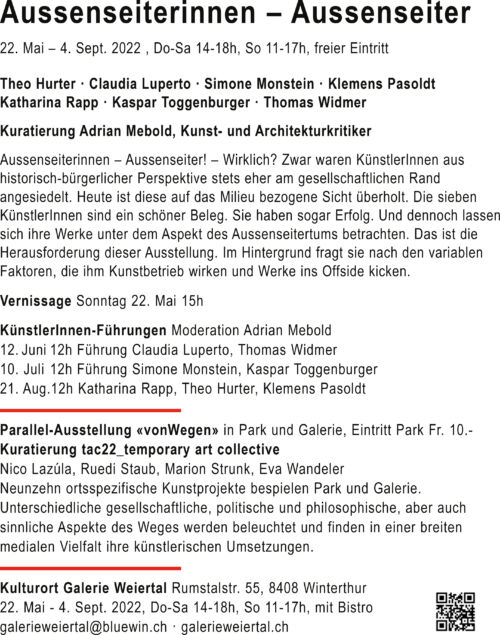 Aussenseiterinnen – Aussenseiter

22. Mai – 4. Sept. 2022 , Do-Sa 14-18h, So 11-17h, freier Eintritt

Theo Hurter · Claudia Luperto · Simone Monstein · Klemens Pasoldt
Katharina Rapp · Kaspar Toggenburger · Thomas Widmer

Kuratierung Adrian Mebold, Kunst- und Architekturkritiker

Aussenseiterinnen – Aussenseiter! – Wirklich? Zwar waren KünstlerInnen aus historisch-bürgerlicher Perspektive stets eher am gesellschaftlichen Rand angesiedelt. Heute ist diese auf das Milieu bezogene Sicht überholt. Die sieben KünstlerInnen sind ein schöner Beleg. Sie haben sogar Erfolg. Und dennoch lassen sich ihre Werke unter dem Aspekt des Aussenseitertums betrachten. Das ist die Herausforderung dieser Ausstellung. Im Hintergrund fragt sie nach den variablen Faktoren, die ihm Kunstbetrieb wirken und Werke ins Offside kicken.

Vernissage Sonntag 22. Mai 15h

KünstlerInnen-Führungen Moderation Adrian Mebold
12. Juni 12h Führung Claudia Luperto, Thomas Widmer
10. Juli 12h Führung Simone Monstein, Kaspar Toggenburger
21. Aug.12h Katharina Rapp, Theo Hurter, Klemens Pasoldt

Parallel-Ausstellung «vonWegen» in Park und Galerie, Eintritt Park Fr. 10.-
Kuratierung tac22_temporary art collective
Nico Lazúla, Ruedi Staub, Marion Strunk, Eva Wandeler
Neunzehn ortsspezifische Kunstprojekte bespielen Park und Galerie. Unterschiedliche gesellschaftliche, politische und philosophische, aber auch sinnliche Aspekte des Weges werden beleuchtet und finden in einer breiten medialen Vielfalt ihre künstlerischen Umsetzungen.

Kulturort Galerie Weiertal Rumstalstr. 55, 8408 Winterthur
22. Mai - 4. Sept. 2022, Do-Sa 14-18h, So 11-17h, mit Bistro
galerieweiertal@bluewin.ch · galerieweiertal.ch